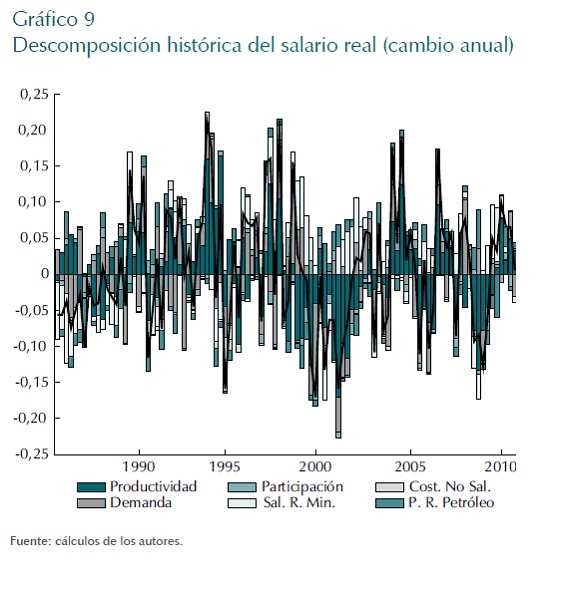 Gráfico 9
Descomposición histórica del salario real (cambio anual)

0,25
0,20
0,15
0,10
0,05
0
-0,05
-0,10
-0,15
-0,20
-0,25

1990
1995
2000
2005
2010

Productividad
Participación
Cost. No Sal.
Demanda
Sal. R. Min.
P. R. Petróleo

Fuente: cálculos de los autores.